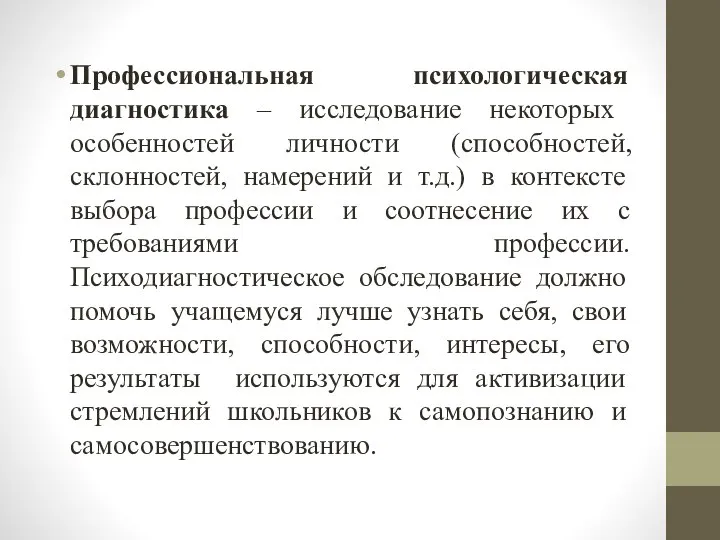 • Профессиональная психологическая диагностика – исследование некоторых особенностей личности (способностей, склонностей, намерений и т.д.) в контексте выбора профессии и соотнесение их с требованиями профессии. Психодиагностическое обследование должно помочь учащемуся лучше узнать себя, свои возможности, способности, интересы, его результаты используются для активизации стремлений школьников к самопознанию и самосовершенствованию.